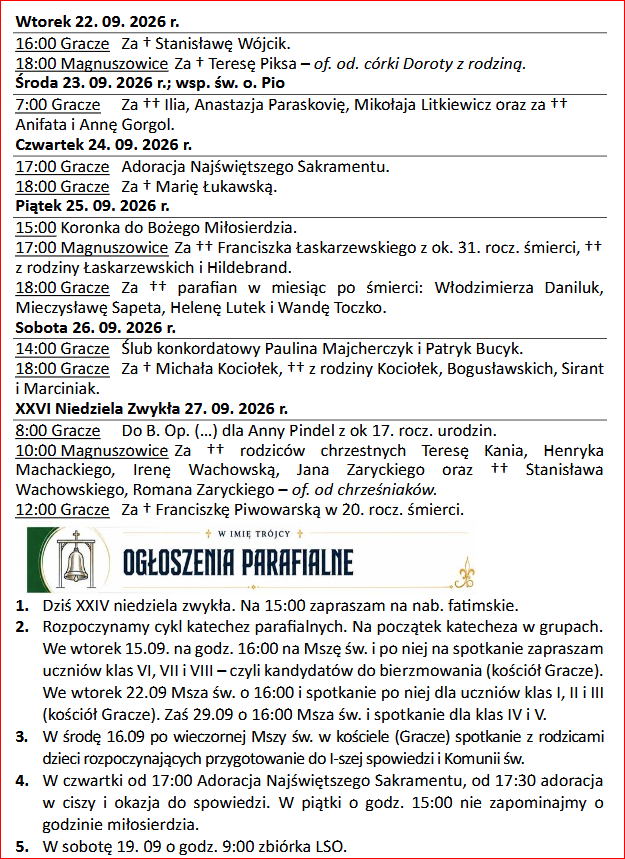 Wtorek 22. 09. 2026 r.

16:00 Gracze Za † Stanisławę Wójcik.

18:00 Magnuszowice Za † Teresę Piksa – of. od. córki Doroty z rodziną.

Środa 23. 09. 2026 r.; wsp. św. o. Pio

7:00 Gracze Za †† Ilia, Anastazja Paraskovię, Mikołaja Litkiewicz oraz za †† Anifata i Annę Gorgol.

Czwartek 24. 09. 2026 r.

17:00 Gracze Adoracja Najświętszego Sakramentu.

18:00 Gracze Za † Marię Łukawską.

Piątek 25. 09. 2026 r.

15:00 Koronka do Bożego Miłosierdzia.

17:00 Magnuszowice Za †† Franciszka Łaskarzewskiego z ok. 31. rocz. śmierci, †† z rodziny Łaskarzewskich i Hildebrand.

18:00 Gracze Za †† parafian w miesiąc po śmierci: Włodzimierza Daniluk, Mieczysławę Sapeta, Helenę Lutek i Wandę Toczko.

Sobota 26. 09. 2026 r.

14:00 Gracze Ślub konkordatowy Paulina Majcherczyk i Patryk Bucyk.

18:00 Gracze Za † Michała Kociołek, †† z rodziny Kociołek, Bogusławskich, Sirant i Marciniak.

XXVI Niedziela Zwykła 27. 09. 2026 r.

8:00 Gracze Do B. Op. (...) dla Anny Pindel z ok 17. rocz. urodzin.

10:00 Magnuszowice Za †† rodziców chrzestnych Teresę Kania, Henryka Machackiego, Irenę Wachowską, Jana Zaryckiego oraz †† Stanisława Wachowskiego, Romana Zaryckiego – of. od chrześniaków.

12:00 Gracze Za † Franciszkę Piwowarską w 20. rocz. śmierci.

W IMIĘ TRÓJCY

OGŁOSZENIA PARAFIALNE

1. Dziś XXIV niedziela zwykła. Na 15:00 zapraszam na nab. fatimskie.

2. Rozpoczynamy cykl katechez parafialnych. Na początek katecheza w grupach. We wtorek 15.09. na godz. 16:00 na Mszę św. i po niej na spotkanie zapraszam uczniów klas VI, VII i VIII – czyli kandydatów do bierzmowania (kościół Gracze). We wtorek 22.09 Msza św. o 16:00 i spotkanie po niej dla uczniów klas I, II i III (kościół Gracze). Zaś 29.09 o 16:00 Msza św. i spotkanie dla klas IV i V.

3. W środę 16.09 po wieczornej Mszy św. w kościele (Gracze) spotkanie z rodzicami dzieci rozpoczynających przygotowanie do I-szej spowiedzi i Komunii św.

4. W czwartki od 17:00 Adoracja Najświętszego Sakramentu, od 17:30 adoracja w ciszy i okazja do spowiedzi. W piątki o godz. 15:00 nie zapominajmy o godzinie miłosierdzia.

5. W sobotę 19. 09 o godz. 9:00 zbiórka LSO.